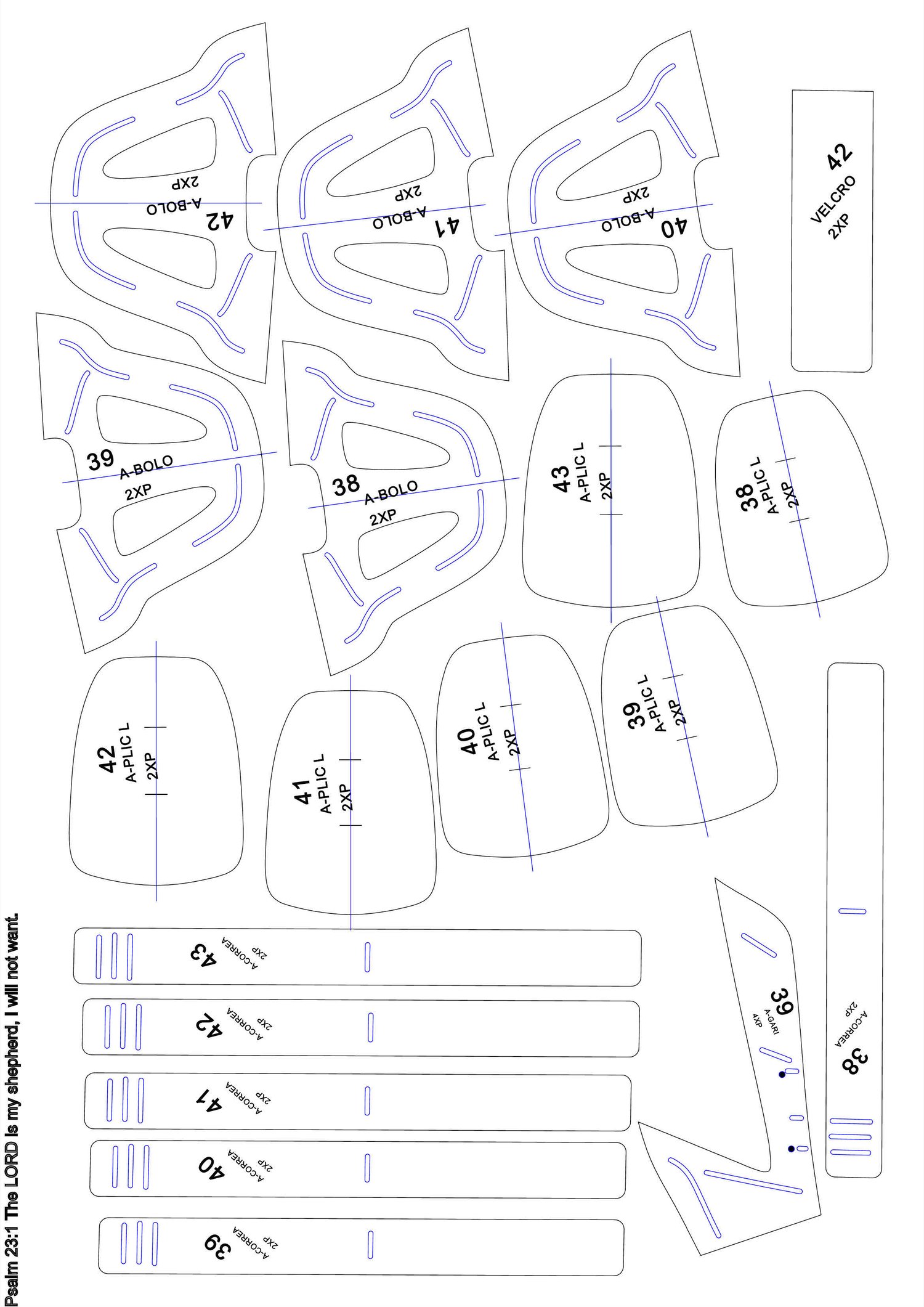 Psalm 23:1 The LORD is my shepherd, I will not want.

42
A-BOLO
2XP

41
A-BOLO
2XP

40
A-BOLO
2XP

42
VELCRO
2XP

39
A-BOLO
2XP

38
A-BOLO
2XP

43
A-PLIC L
2XP

38
A-PLIC L
2XP

42
A-PLIC L
2XP

41
A-PLIC L
2XP

40
A-PLIC L
2XP

39
A-PLIC L
2XP

43
A-CORREA
2XP

42
A-CORREA
2XP

41
A-CORREA
2XP

40
A-CORREA
2XP

39
A-CORREA
2XP

39
A-GARI
4XP

38
A-CORREA
2XP